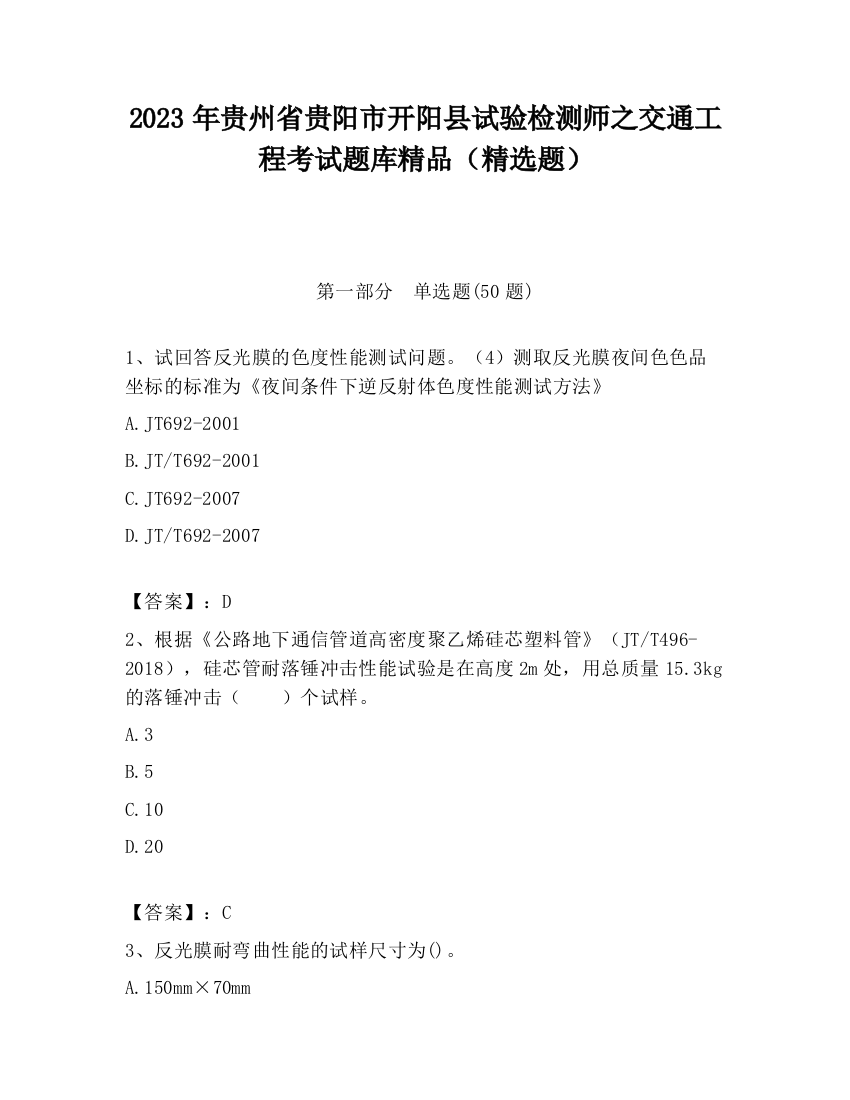 2023 年贵州省贵阳市开阳县试验检测师之交通工程考试题库精品（精选题）

第一部分　单选题(50 题)

1、试回答反光膜的色度性能测试问题。（4）测取反光膜夜间色色品坐标的标准为《夜间条件下逆反射体色度性能测试方法》

A.JT692-2001

B.JT/T692-2001

C.JT692-2007

D.JT/T692-2007

【答案】：D

2、根据《公路地下通信管道高密度聚乙烯硅芯塑料管》（JT/T496-2018），硅芯管耐落锤冲击性能试验是在高度 2m 处，用总质量 15.3kg 的落锤冲击（　　）个试样。

A.3

B.5

C.10

D.20

【答案】：C

3、反光膜耐弯曲性能的试样尺寸为()。

A.150mm×70mm